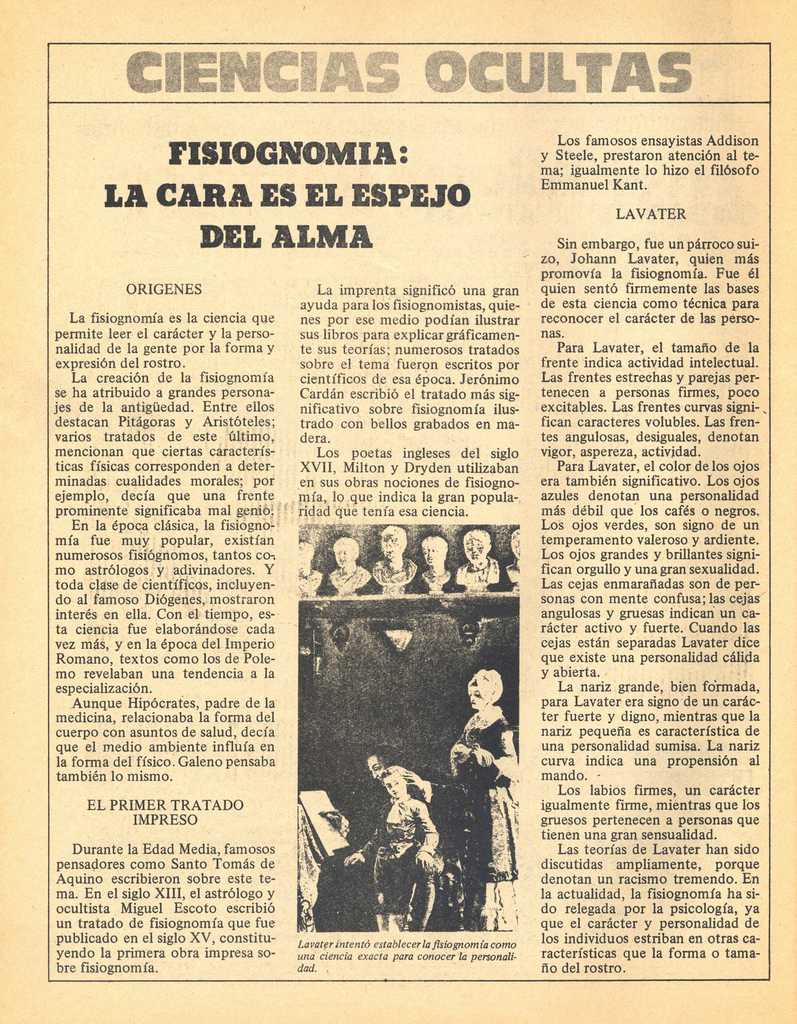 CIENCIAS OCULTAS

FISIOGNOMIA: LA CARA ES EL ESPEJO DEL ALMA

ORIGENES

La fisiognomía es la ciencia que permite leer el carácter y la personalidad de la gente por la forma y expresión del rostro.

La creación de la fisiognomía se ha atribuido a grandes personajes de la antigüedad. Entre ellos destacan Pitágoras y Aristóteles; varios tratados de este último, mencionan que ciertas características físicas corresponden a determinadas cualidades morales; por ejemplo, decía que una frente prominente significaba mal genio.

En la época clásica, la fisiognomía fue muy popular, existían numerosos fisiógnomos, tantos como astrólogos y adivinadores. Y toda clase de científicos, incluyendo al famoso Diógenes, mostraron interés en ella. Con el tiempo, esta ciencia fue elaborándose cada vez más, y en la época del Imperio Romano, textos como los de Polemo revelaban una tendencia a la especialización.

Aunque Hipócrates, padre de la medicina, relacionaba la forma del cuerpo con asuntos de salud, decía que el medio ambiente influía en la forma del físico. Galeno pensaba también lo mismo.

EL PRIMER TRATADO IMPRESO

Durante la Edad Media, famosos pensadores como Santo Tomás de Aquino escribieron sobre este tema. En el siglo XIII, el astrólogo y ocultista Miguel Escoto escribió un tratado de fisiognomía que fue publicado en el siglo XV, constituyendo la primera obra impresa sobre fisiognomía.

La imprenta significó una gran ayuda para los fisiognomistas, quienes por ese medio podían ilustrar sus libros para explicar gráficamente sus teorías; numerosos tratados sobre el tema fueron escritos por científicos de esa época. Jerónimo Cardán escribió el tratado más significativo sobre fisiognomía ilustrado con bellos grabados en madera.

Los poetas ingleses del siglo XVII, Milton y Dryden utilizaban en sus obras nociones de fisiognomía, lo que indica la gran popularidad que tenía esa ciencia.

Lavater intentó establecer la fisiognomía como una ciencia exacta para conocer la personalidad.

Los famosos ensayistas Addison y Steele, prestaron atención al tema; igualmente lo hizo el filósofo Emmanuel Kant.

LAVATER

Sin embargo, fue un párroco suizo, Johann Lavater, quien más promovía la fisiognomía. Fue él quien sentó firmemente las bases de esta ciencia como técnica para reconocer el carácter de las personas.

Para Lavater, el tamaño de la frente indica actividad intelectual. Las frentes estrechas y parejas pertenecen a personas firmes, poco excitables. Las frentes curvas significan caracteres volubles. Las frentes angulosas, desiguales, denotan vigor, aspereza, actividad.

Para Lavater, el color de los ojos era también significativo. Los ojos azules denotan una personalidad más débil que los cafés o negros. Los ojos verdes, son signo de un temperamento valeroso y ardiente. Los ojos grandes y brillantes significan orgullo y una gran sexualidad. Las cejas enmarañadas son de personas con mente confusa; las cejas angulosas y gruesas indican un carácter activo y fuerte. Cuando las cejas están separadas Lavater dice que existe una personalidad cálida y abierta.

La nariz grande, bien formada, para Lavater era signo de un carácter fuerte y digno, mientras que la nariz pequeña es característica de una personalidad sumisa. La nariz curva indica una propensión al mando.

Los labios firmes, un carácter igualmente firme, mientras que los gruesos pertenecen a personas que tienen una gran sensualidad.

Las teorías de Lavater han sido discutidas ampliamente, porque denotan un racismo tremendo. En la actualidad, la fisiognomía ha sido relegada por la psicología, ya que el carácter y personalidad de los individuos estriban en otras características que la forma o tamaño del rostro.